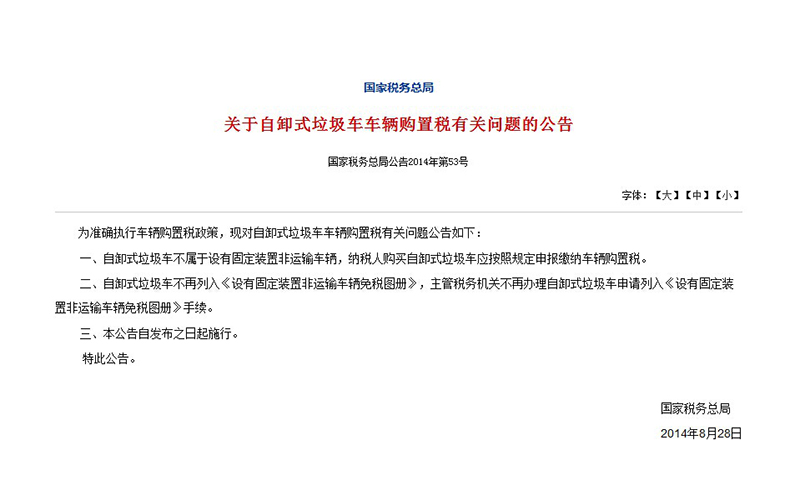 国家税务总局

关于自卸式垃圾车车辆购置税有关问题的公告

国家税务总局公告2014年第53号

字体：【大】【中】【小】

为准确执行车辆购置税政策，现对自卸式垃圾车车辆购置税有关问题公告如下：

一、自卸式垃圾车不属于设有固定装置非运输车辆，纳税人购买自卸式垃圾车应按照规定申报缴纳车辆购置税。

二、自卸式垃圾车不再列入《设有固定装置非运输车辆免税图册》，主管税务机关不再办理自卸式垃圾车申请列入《设有固定装置非运输车辆免税图册》手续。

三、本公告自发布之日起施行。

特此公告。

国家税务总局

2014年8月28日